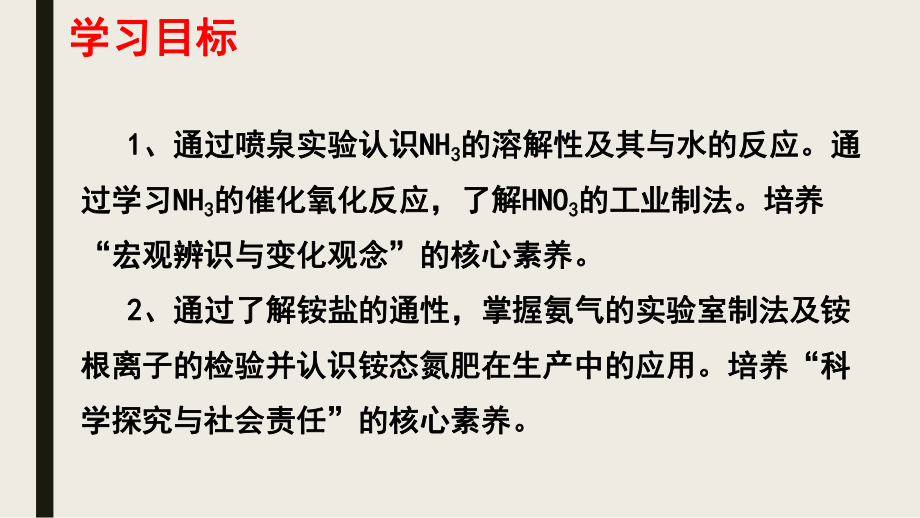 学习目标

1、通过喷泉实验认识$NH_3$的溶解性及其与水的反应。通过学习$NH_3$的催化氧化反应，了解$HNO_3$的工业制法。培养“宏观辨识与变化观念”的核心素养。

2、通过了解铵盐的通性，掌握氨气的实验室制法及铵根离子的检验并认识铵态氮肥在生产中的应用。培养“科学探究与社会责任”的核心素养。